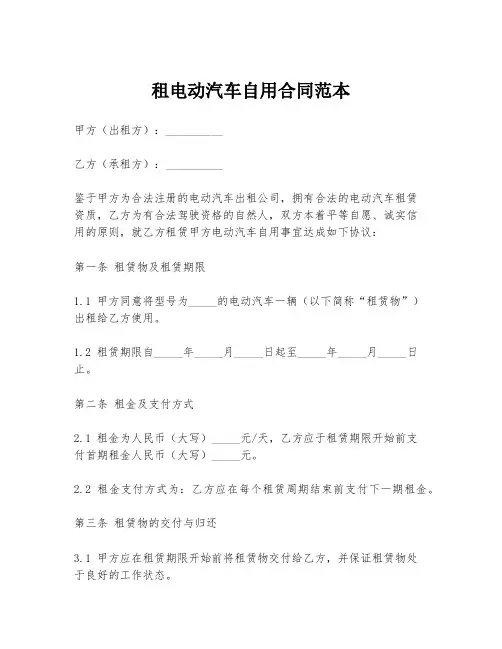 租电动汽车自用合同范本

甲方（出租方）：__________

乙方（承租方）：__________

鉴于甲方为合法注册的电动汽车出租公司，拥有合法的电动汽车租赁资质，乙方为有合法驾驶资格的自然人，双方本着平等自愿、诚实信用的原则，就乙方租赁甲方电动汽车自用事宜达成如下协议：

第一条 租赁物及租赁期限

1.1 甲方同意将型号为_____的电动汽车一辆（以下简称“租赁物”）出租给乙方使用。

1.2 租赁期限自_____年_____月_____日起至_____年_____月_____日止。

第二条 租金及支付方式

2.1 租金为人民币（大写）_____元/天，乙方应于租赁期限开始前支付首期租金人民币（大写）_____元。

2.2 租金支付方式为：乙方应在每个租赁周期结束前支付下一期租金。

第三条 租赁物的交付与归还

3.1 甲方应在租赁期限开始前将租赁物交付给乙方，并保证租赁物处于良好的工作状态。